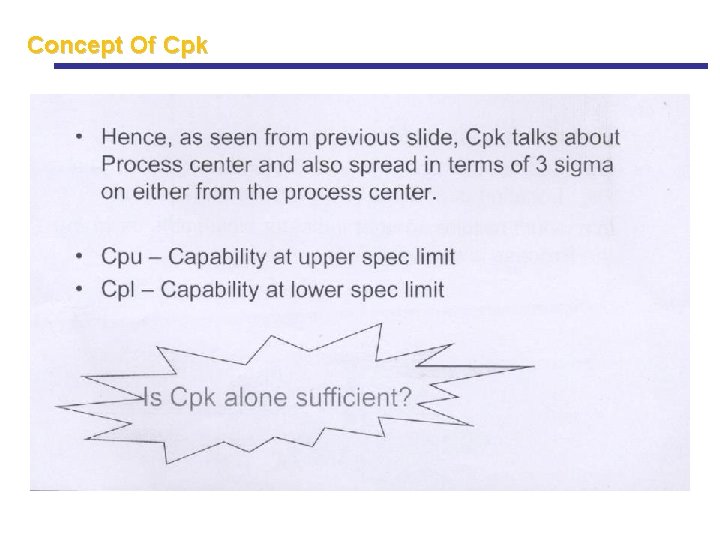 Concept Of Cpk

• Hence, as seen from previous slide, Cpk talks about Process center and also spread in terms of 3 sigma on either from the process center.

• Cpu – Capability at upper spec limit
• Cpl – Capability at lower spec limit

Is Cpk alone sufficient?